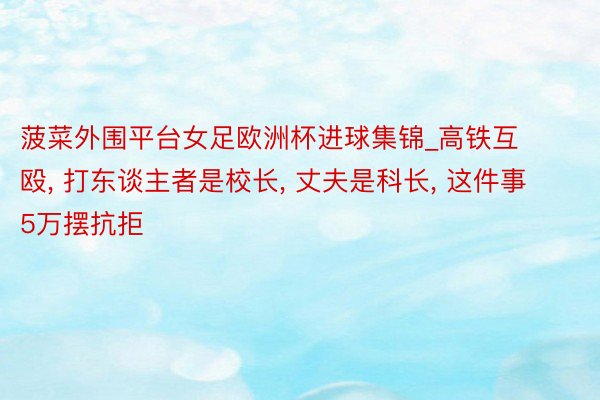 菠菜外围平台女足欧洲杯进球集锦_高铁互殴, 打东谈主者是校长, 丈夫是科长, 这件事5万摆抗拒